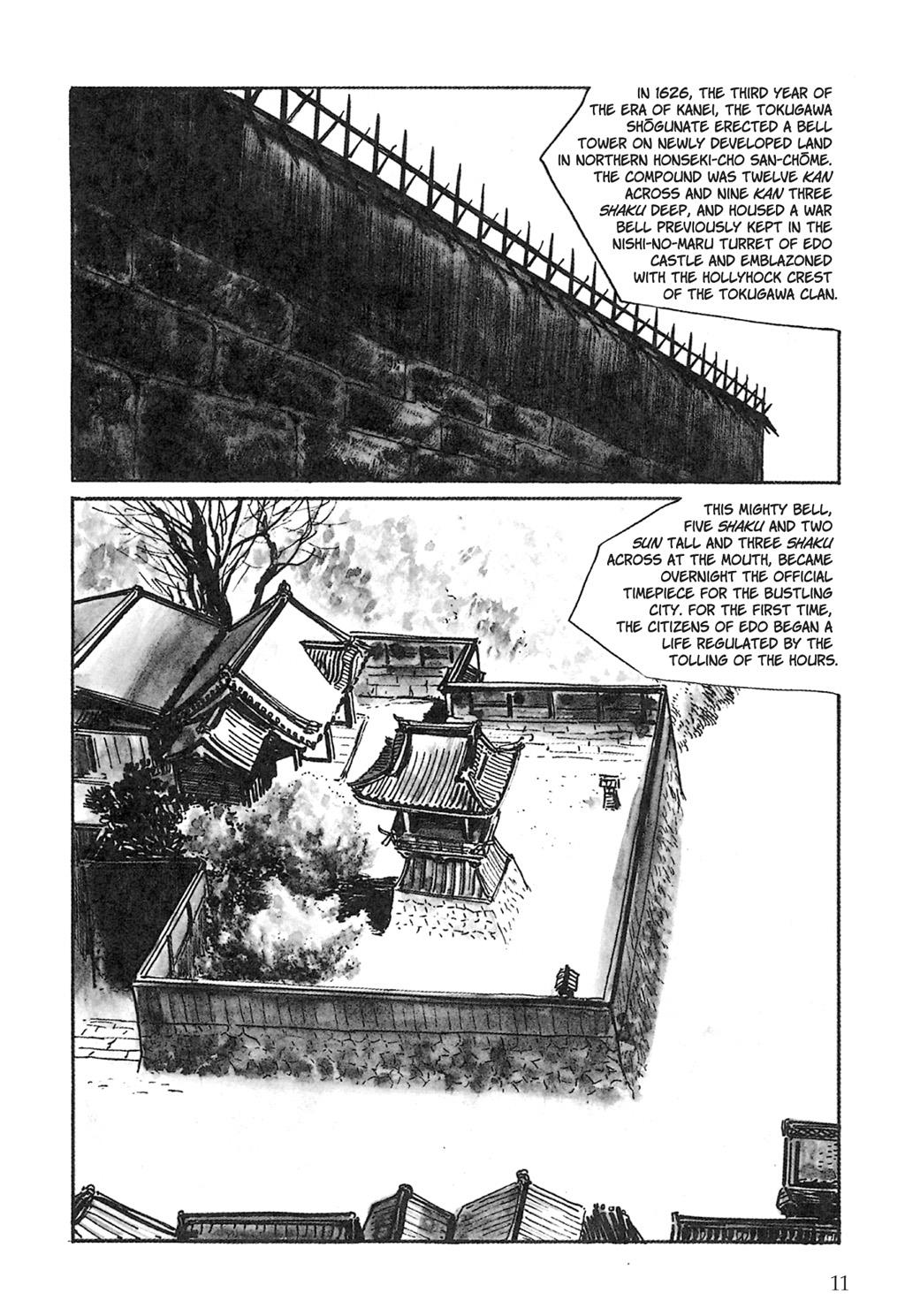 IN 1626, THE THIRD YEAR OF THE ERA OF KANEI, THE TOKUGAWA SHŌGUNATE ERECTED A BELL TOWER ON NEWLY DEVELOPED LAND IN NORTHERN HONSEKI-CHO SAN-CHŌME. THE COMPOUND WAS TWELVE KAN ACROSS AND NINE KAN THREE SHAKU DEEP, AND HOUSED A WAR BELL PREVIOUSLY KEPT IN THE NISHI-NO-MARU TURRET OF EDO CASTLE AND EMBLAZONED WITH THE HOLLYHOCK CREST OF THE TOKUGAWA CLAN.

THIS MIGHTY BELL, FIVE SHAKU AND TWO SUN TALL AND THREE SHAKU ACROSS AT THE MOUTH, BECAME OVERNIGHT THE OFFICIAL TIMEPIECE FOR THE BUSTLING CITY. FOR THE FIRST TIME, THE CITIZENS OF EDO BEGAN A LIFE REGULATED BY THE TOLLING OF THE HOURS.

11